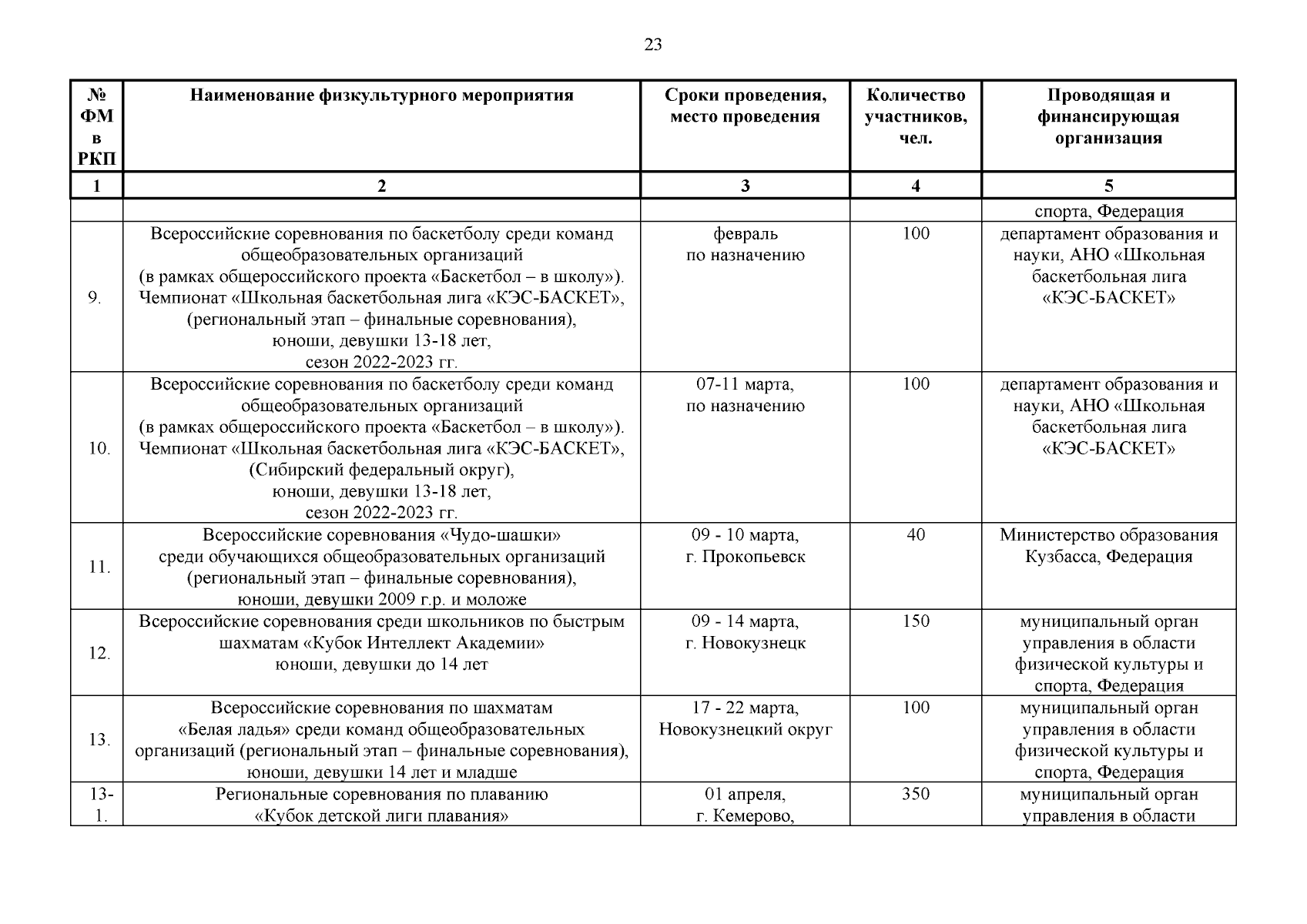 23

| № ФМ в РКП | Наименование физкультурного мероприятия | Сроки проведения, место проведения | Количество участников, чел. | Проводящая и финансирующая организация |
|---|---|---|---|---|
| 1 | 2 | 3 | 4 | 5 |
| | | | | спорта, Федерация |
| 9. | Всероссийские соревнования по баскетболу среди команд общеобразовательных организаций (в рамках общероссийского проекта «Баскетбол – в школу»). Чемпионат «Школьная баскетбольная лига «КЭС-БАСКЕТ», (региональный этап – финальные соревнования), юноши, девушки 13-18 лет, сезон 2022-2023 гг. | февраль по назначению | 100 | департамент образования и науки, АНО «Школьная баскетбольная лига «КЭС-БАСКЕТ» |
| 10. | Всероссийские соревнования по баскетболу среди команд общеобразовательных организаций (в рамках общероссийского проекта «Баскетбол – в школу»). Чемпионат «Школьная баскетбольная лига «КЭС-БАСКЕТ», (Сибирский федеральный округ), юноши, девушки 13-18 лет, сезон 2022-2023 гг. | 07-11 марта, по назначению | 100 | департамент образования и науки, АНО «Школьная баскетбольная лига «КЭС-БАСКЕТ» |
| 11. | Всероссийские соревнования «Чудо-шашки» среди обучающихся общеобразовательных организаций (региональный этап – финальные соревнования), юноши, девушки 2009 г.р. и моложе | 09 - 10 марта, г. Прокопьевск | 40 | Министерство образования Кузбасса, Федерация |
| 12. | Всероссийские соревнования среди школьников по быстрым шахматам «Кубок Интеллект Академии» юноши, девушки до 14 лет | 09 - 14 марта, г. Новокузнецк | 150 | муниципальный орган управления в области физической культуры и спорта, Федерация |
| 13. | Всероссийские соревнования по шахматам «Белая ладья» среди команд общеобразовательных организаций (региональный этап – финальные соревнования), юноши, девушки 14 лет и младше | 17 - 22 марта, Новокузнецкий округ | 100 | муниципальный орган управления в области физической культуры и спорта, Федерация |
| 13-1. | Региональные соревнования по плаванию «Кубок детской лиги плавания» | 01 апреля, г. Кемерово, | 350 | муниципальный орган управления в области |